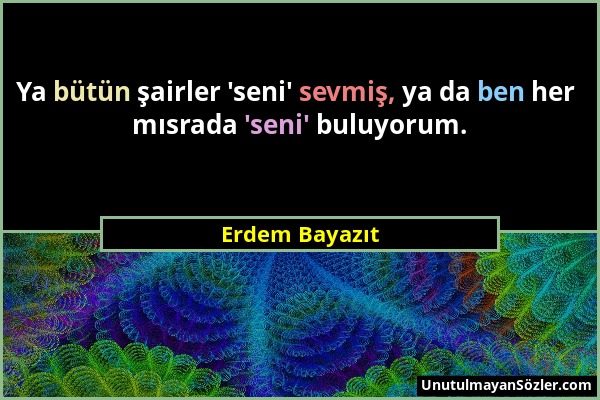 Ya bütün şairler 'seni' sevmiş, ya da ben her mısrada 'seni' buluyorum.

Erdem Bayazıt

UnutulmayanSözler.com